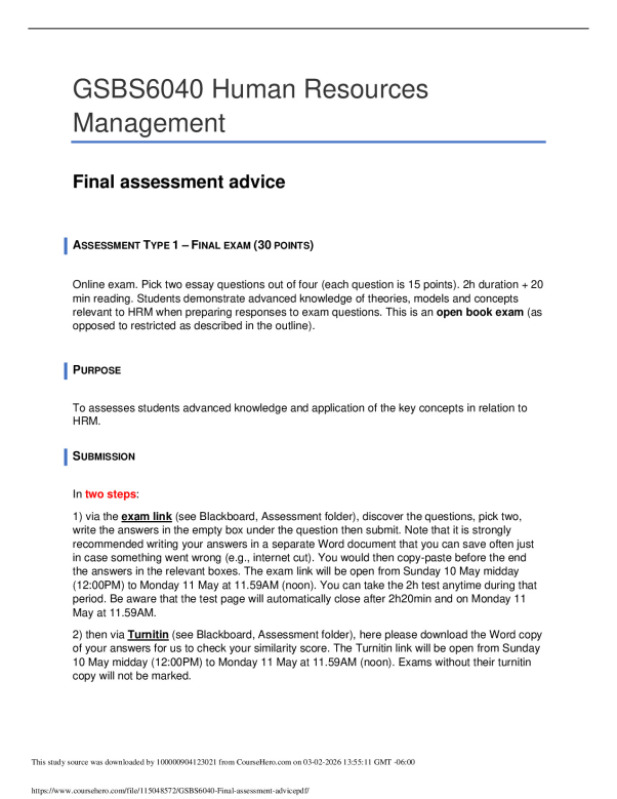 GSBS6040 Human Resources Management

Final assessment advice

ASSESSMENT TYPE 1 – FINAL EXAM (30 POINTS)

Online exam. Pick two essay questions out of four (each question is 15 points). 2h duration + 20 min reading. Students demonstrate advanced knowledge of theories, models and concepts relevant to HRM when preparing responses to exam questions. This is an open book exam (as opposed to restricted as described in the outline).

PURPOSE

To assesses students advanced knowledge and application of the key concepts in relation to HRM.

SUBMISSION

In two steps:

1) via the exam link (see Blackboard, Assessment folder), discover the questions, pick two, write the answers in the empty box under the question then submit. Note that it is strongly recommended writing your answers in a separate Word document that you can save often just in case something went wrong (e.g., internet cut). You would then copy-paste before the end the answers in the relevant boxes. The exam link will be open from Sunday 10 May midday (12:00PM) to Monday 11 May at 11.59AM (noon). You can take the 2h test anytime during that period. Be aware that the test page will automatically close after 2h20min and on Monday 11 May at 11.59AM.

2) then via Turnitin (see Blackboard, Assessment folder), here please download the Word copy of your answers for us to check your similarity score. The Turnitin link will be open from Sunday 10 May midday (12:00PM) to Monday 11 May at 11.59AM (noon). Exams without their turnitin copy will not be marked.

This study source was downloaded by 100000904123021 from CourseHero.com on 03-02-2026 13:55:11 GMT -06:00

https://www.coursehero.com/file/115048572/GSBS6040-Final-assessment-advicepdf/